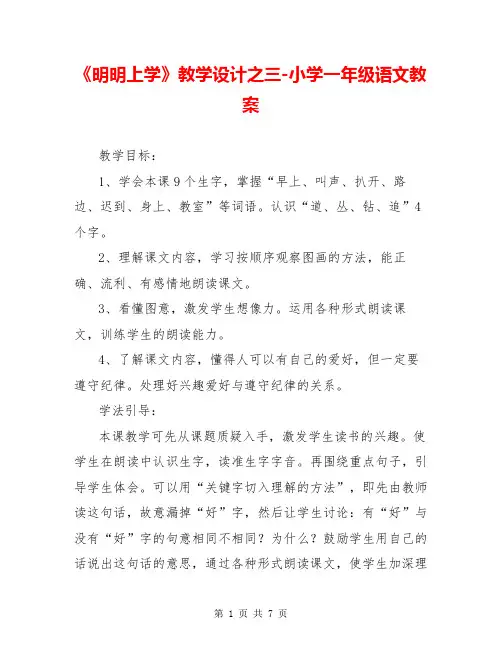 《明明上学》教学设计之三-小学一年级语文教案

教学目标：

1、学会本课9个生字，掌握“早上、叫声、扒开、路边、迟到、身上、教室”等词语。认识“道、丛、钻、追”4个字。

2、理解课文内容，学习按顺序观察图画的方法，能正确、流利、有感情地朗读课文。

3、看懂图意，激发学生想像力。运用各种形式朗读课文，训练学生的朗读能力。

4、了解课文内容，懂得人可以有自己的爱好，但一定要遵守纪律。处理好兴趣爱好与遵守纪律的关系。

学法引导：

本课教学可先从课题质疑入手，激发学生读书的兴趣。使学生在朗读中认识生字，读准生字字音。再围绕重点句子，引导学生体会。可以用“关键字切入理解的方法”，即先由教师读这句话，故意漏掉“好”字，然后让学生讨论：有“好”与没有“好”字的句意相同不相同？为什么？鼓励学生用自己的话说出这句话的意思，通过各种形式朗读课文，使学生加深理

第 1 页 共 7 页